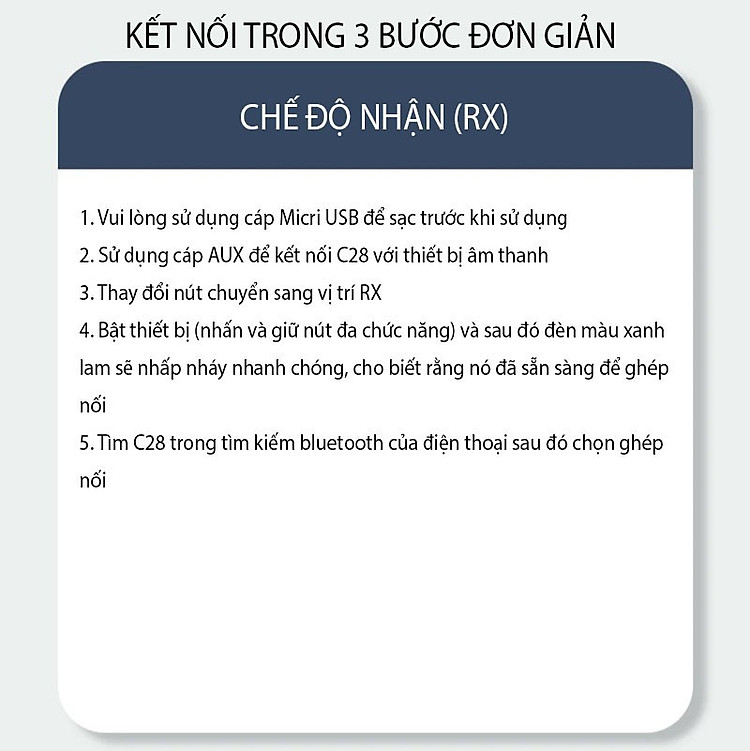 KẾT NỐI TRONG 3 BƯỚC ĐƠN GIẢN

CHẾ ĐỘ NHẬN (RX)

1. Vui lòng sử dụng cáp Micri USB để sạc trước khi sử dụng
2. Sử dụng cáp AUX để kết nối C28 với thiết bị âm thanh
3. Thay đổi nút chuyển sang vị trí RX
4. Bật thiết bị (nhấn và giữ nút đa chức năng) và sau đó đèn màu xanh lam sẽ nhấp nháy nhanh chóng, cho biết rằng nó đã sẵn sàng để ghép nối
5. Tìm C28 trong tìm kiếm bluetooth của điện thoại sau đó chọn ghép nối